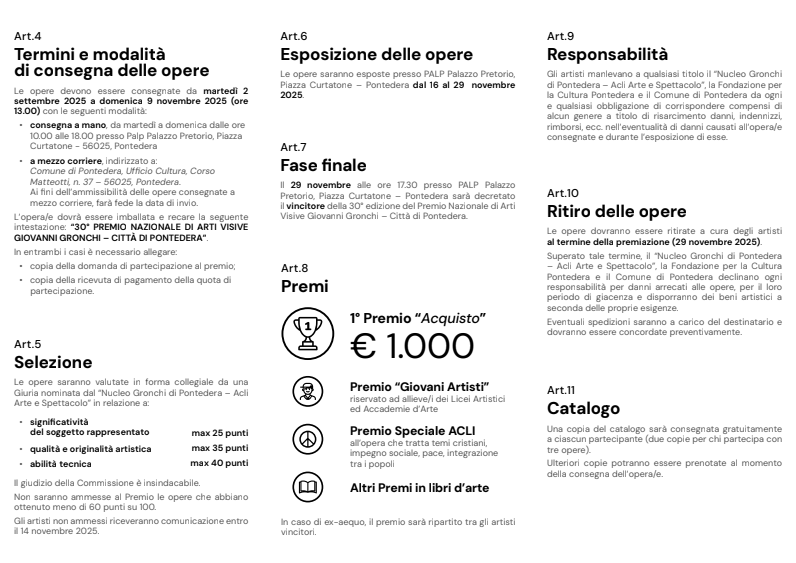 Art.4
Termini e modalità di consegna delle opere

Le opere devono essere consegnate da martedì 2 settembre 2025 a domenica 9 novembre 2025 (ore 13.00) con le seguenti modalità:

• consegna a mano, da martedì a domenica dalle ore 10.00 alle 18.00 presso Palp Palazzo Pretorio, Piazza Curtatone - 56025, Pontedera
• a mezzo corriere, indirizzato a: Comune di Pontedera, Ufficio Cultura, Corso Matteotti, n. 37 – 56025, Pontedera. Ai fini dell'ammissibilità delle opere consegnate a mezzo corriere, farà fede la data di invio.

L'opera/e dovrà essere imballata e recare la seguente intestazione: "30° PREMIO NAZIONALE DI ARTI VISIVE GIOVANNI GRONCHI – CITTÀ DI PONTEDERA".

In entrambi i casi è necessario allegare:
• copia della domanda di partecipazione al premio;
• copia della ricevuta di pagamento della quota di partecipazione.

Art.5
Selezione

Le opere saranno valutate in forma collegiale da una Giuria nominata dal "Nucleo Gronchi di Pontedera – Acli Arte e Spettacolo" in relazione a:

• significatività del soggetto rappresentato max 25 punti
• qualità e originalità artistica max 35 punti
• abilità tecnica max 40 punti

Il giudizio della Commissione è insindacabile.

Non saranno ammesse al Premio le opere che abbiano ottenuto meno di 60 punti su 100.

Gli artisti non ammessi riceveranno comunicazione entro il 14 novembre 2025.

Art.6
Esposizione delle opere

Le opere saranno esposte presso PALP Palazzo Pretorio, Piazza Curtatone – Pontedera dal 16 al 29 novembre 2025.

Art.7
Fase finale

Il 29 novembre alle ore 17.30 presso PALP Palazzo Pretorio, Piazza Curtatone – Pontedera sarà decretato il vincitore della 30° edizione del Premio Nazionale di Arti Visive Giovanni Gronchi – Città di Pontedera.

Art.8
Premi

1
1° Premio "Acquisto"
€ 1.000

Premio "Giovani Artisti"
riservato ad allieve/i dei Licei Artistici ed Accademie d'Arte

Premio Speciale ACLI
all'opera che tratta temi cristiani, impegno sociale, pace, integrazione tra i popoli

Altri Premi in libri d'arte

In caso di ex-aequo, il premio sarà ripartito tra gli artisti vincitori.

Art.9
Responsabilità

Gli artisti manlevano a qualsiasi titolo il "Nucleo Gronchi di Pontedera – Acli Arte e Spettacolo", la Fondazione per la Cultura Pontedera e il Comune di Pontedera da ogni e qualsiasi obbligazione di corrispondere compensi di alcun genere a titolo di risarcimento danni, indennizzi, rimborsi, ecc. nell'eventualità di danni causati all'opera/e consegnate e durante l'esposizione di esse.

Art.10
Ritiro delle opere

Le opere dovranno essere ritirate a cura degli artisti al termine della premiazione (29 novembre 2025).

Superato tale termine, il "Nucleo Gronchi di Pontedera – Acli Arte e Spettacolo", la Fondazione per la Cultura Pontedera e il Comune di Pontedera declinano ogni responsabilità per danni arrecati alle opere, per il loro periodo di giacenza e disporranno dei beni artistici a seconda delle proprie esigenze.

Eventuali spedizioni saranno a carico del destinatario e dovranno essere concordate preventivamente.

Art.11
Catalogo

Una copia del catalogo sarà consegnata gratuitamente a ciascun partecipante (due copie per chi partecipa con tre opere).

Ulteriori copie potranno essere prenotate al momento della consegna dell'opera/e.